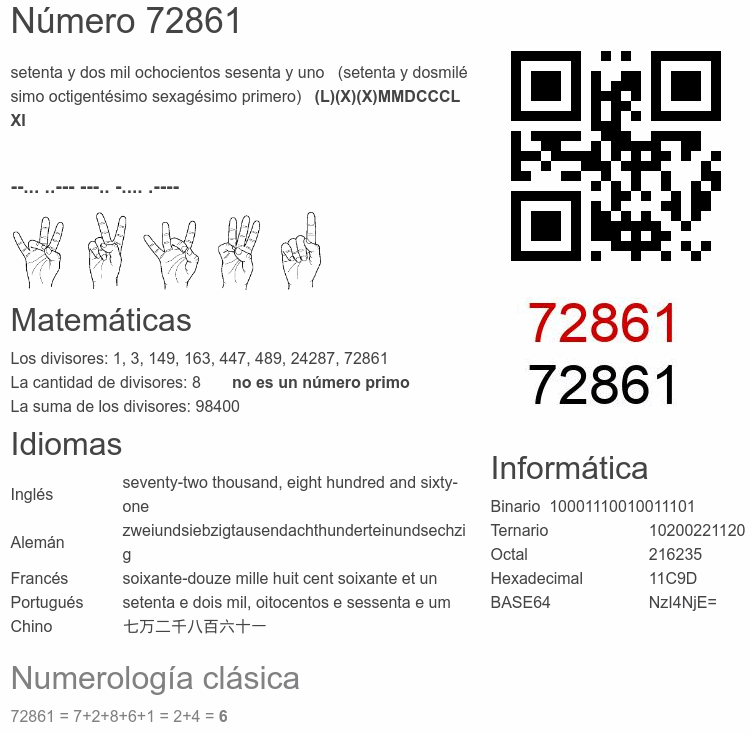 Número 72861

setenta y dos mil ochocientos sesenta y uno (setenta y dosmilésimo octigentésimo sexagésimo primero) (L)(X)(X)MMDCCCLXI

--... ..--- ---.. -.... .----

Matemáticas

Los divisores: 1, 3, 149, 163, 447, 489, 24287, 72861
La cantidad de divisores: 8 no es un número primo
La suma de los divisores: 98400

Idiomas

Inglés seventy-two thousand, eight hundred and sixty-one
Alemán zweiundsiebzigtausendachthunderteinundsechzig
Francés soixante-douze mille huit cent soixante et un
Portugués setenta e dois mil, oitocentos e sessenta e um
Chino 七万二千八百六十一

Numerología clásica

72861 = 7+2+8+6+1 = 2+4 = 6

72861
72861

Informática

Binario 10001110010011101
Ternario 10200221120
Octal 216235
Hexadecimal 11C9D
BASE64 NzI4NjE=